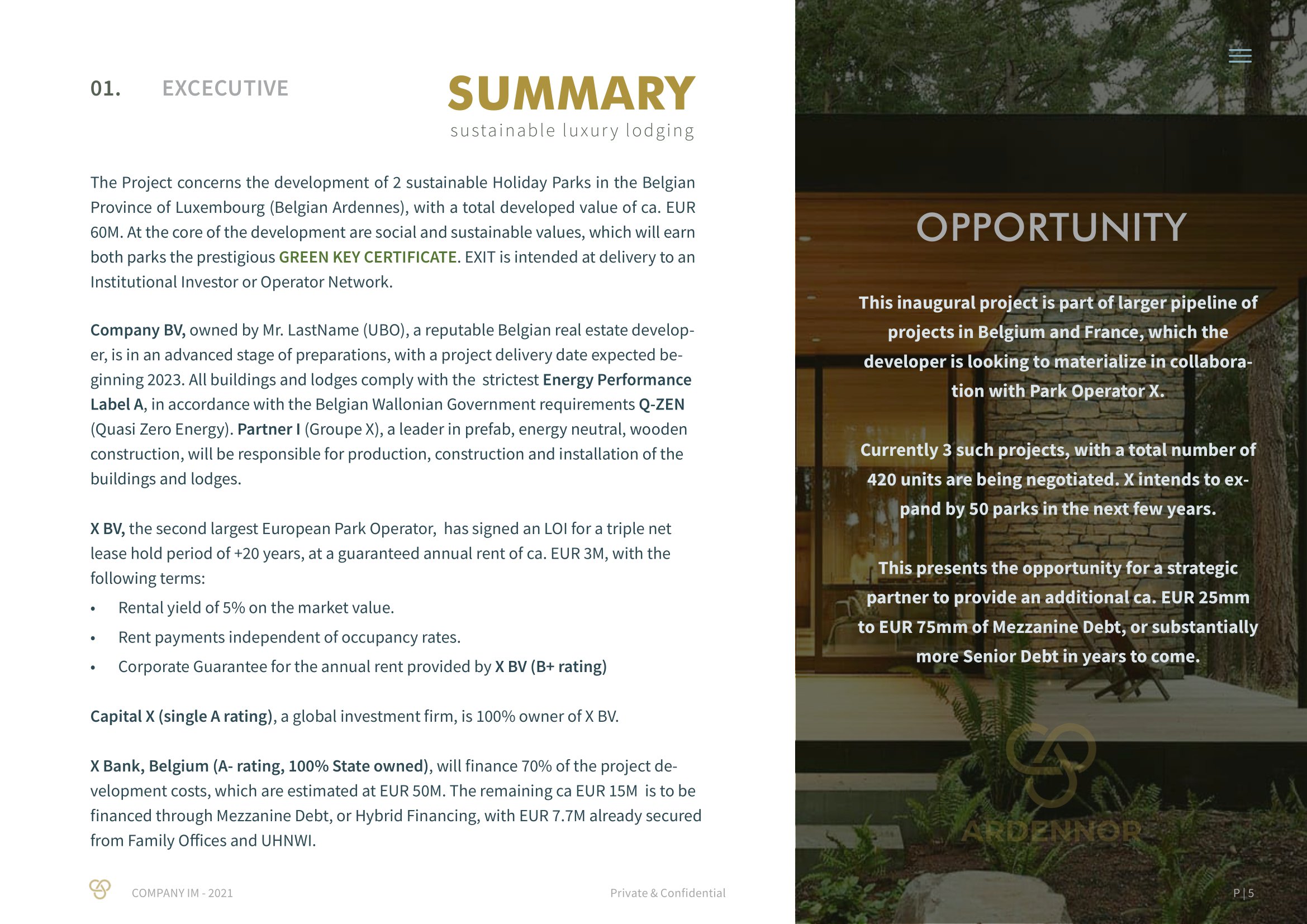 01. EXCECUTIVE

SUMMARY
sustainable luxury lodging

The Project concerns the development of 2 sustainable Holiday Parks in the Belgian Province of Luxembourg (Belgian Ardennes), with a total developed value of ca. EUR 60M. At the core of the development are social and sustainable values, which will earn both parks the prestigious GREEN KEY CERTIFICATE. EXIT is intended at delivery to an Institutional Investor or Operator Network.

Company BV, owned by Mr. LastName (UBO), a reputable Belgian real estate developer, is in an advanced stage of preparations, with a project delivery date expected beginning 2023. All buildings and lodges comply with the strictest Energy Performance Label A, in accordance with the Belgian Wallonian Government requirements Q-ZEN (Quasi Zero Energy). Partner I (Groupe X), a leader in prefab, energy neutral, wooden construction, will be responsible for production, construction and installation of the buildings and lodges.

X BV, the second largest European Park Operator, has signed an LOI for a triple net lease hold period of +20 years, at a guaranteed annual rent of ca. EUR 3M, with the following terms:
• Rental yield of 5% on the market value.
• Rent payments independent of occupancy rates.
• Corporate Guarantee for the annual rent provided by X BV (B+ rating)

Capital X (single A rating), a global investment firm, is 100% owner of X BV.

X Bank, Belgium (A- rating, 100% State owned), will finance 70% of the project development costs, which are estimated at EUR 50M. The remaining ca EUR 15M is to be financed through Mezzanine Debt, or Hybrid Financing, with EUR 7.7M already secured from Family Offices and UHNWI.

COMPANY IM - 2021

Private & Confidential

OPPORTUNITY

This inaugural project is part of larger pipeline of projects in Belgium and France, which the developer is looking to materialize in collaboration with Park Operator X.

Currently 3 such projects, with a total number of 420 units are being negotiated. X intends to expand by 50 parks in the next few years.

This presents the opportunity for a strategic partner to provide an additional ca. EUR 25mm to EUR 75mm of Mezzanine Debt, or substantially more Senior Debt in years to come.

ARDENNOR

P | 5